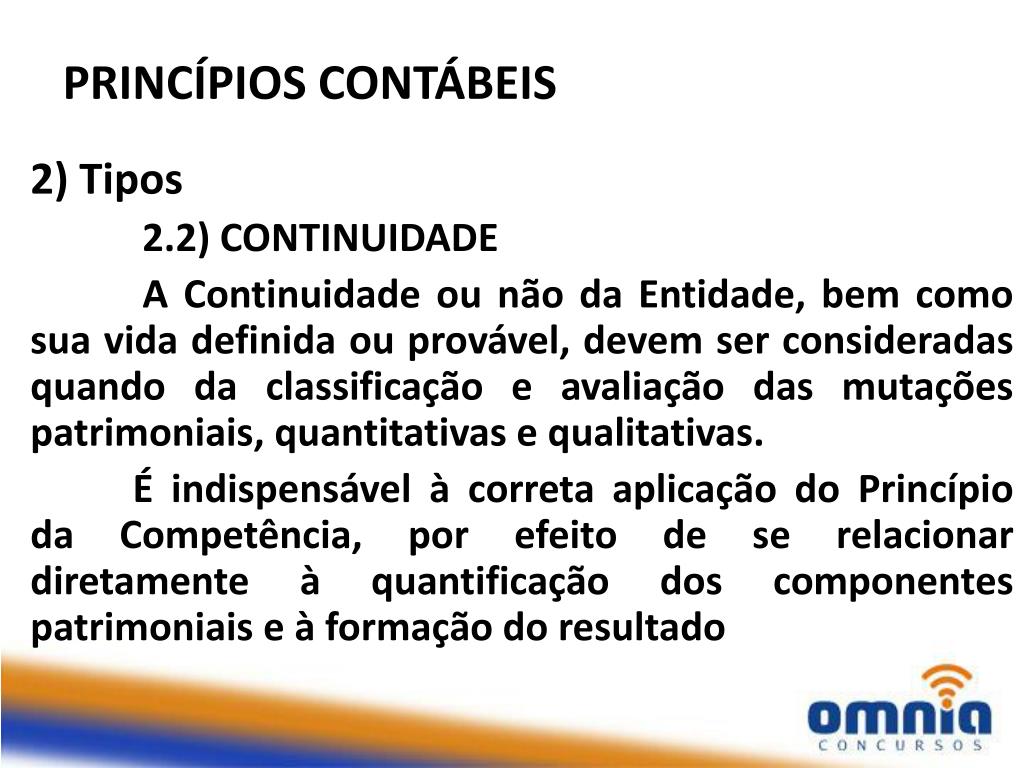 PRINCÍPIOS CONTÁBEIS

2) Tipos

2.2) CONTINUIDADE

A Continuidade ou não da Entidade, bem como sua vida definida ou provável, devem ser consideradas quando da classificação e avaliação das mutações patrimoniais, quantitativas e qualitativas.

É indispensável à correta aplicação do Princípio da Competência, por efeito de se relacionar diretamente à quantificação dos componentes patrimoniais e à formação do resultado

omnia
CONCURSOS